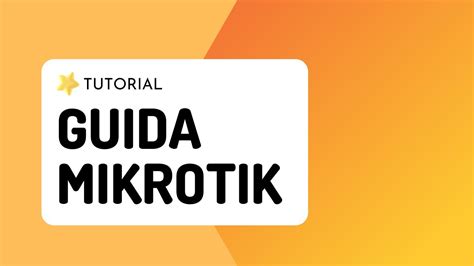 TUTORIAL
GUIDA
MIKROTIK